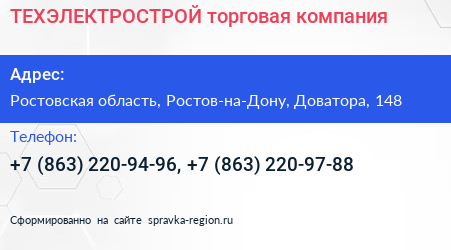 ТЕХЭЛЕКТРОСТРОЙ торговая компания

Адрес:

Ростовская область, Ростов-на-Дону, Доватора, 148

Телефон:

+7 (863) 220-94-96, +7 (863) 220-97-88

Сформированно на сайте spravka-region.ru